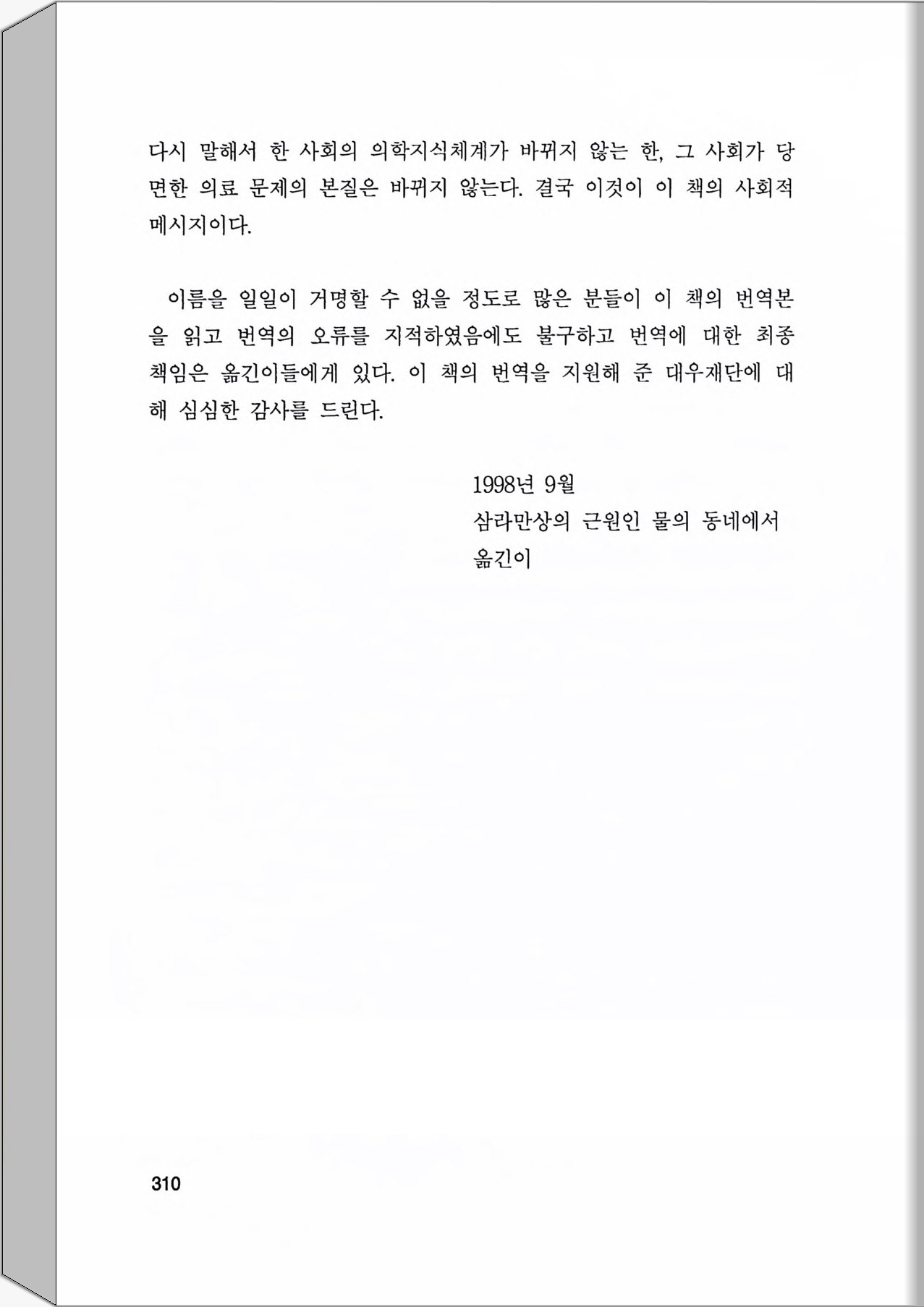 다시 말해서 한 사회의 의학지식체계가 바뀌지 않는 한, 그 사회가 당면한 의료 문제의 본질은 바뀌지 않는다. 결국 이것이 이 책의 사회적 메시지이다.

이름을 일일이 거명할 수 없을 정도로 많은 분들이 이 책의 번역본을 읽고 번역의 오류를 지적하였음에도 불구하고 번역에 대한 최종 책임은 옮긴이들에게 있다. 이 책의 번역을 지원해 준 대우재단에 대해 심심한 감사를 드린다.

1998년 9월
삼라만상의 근원인 물의 동네에서
옮긴이

310